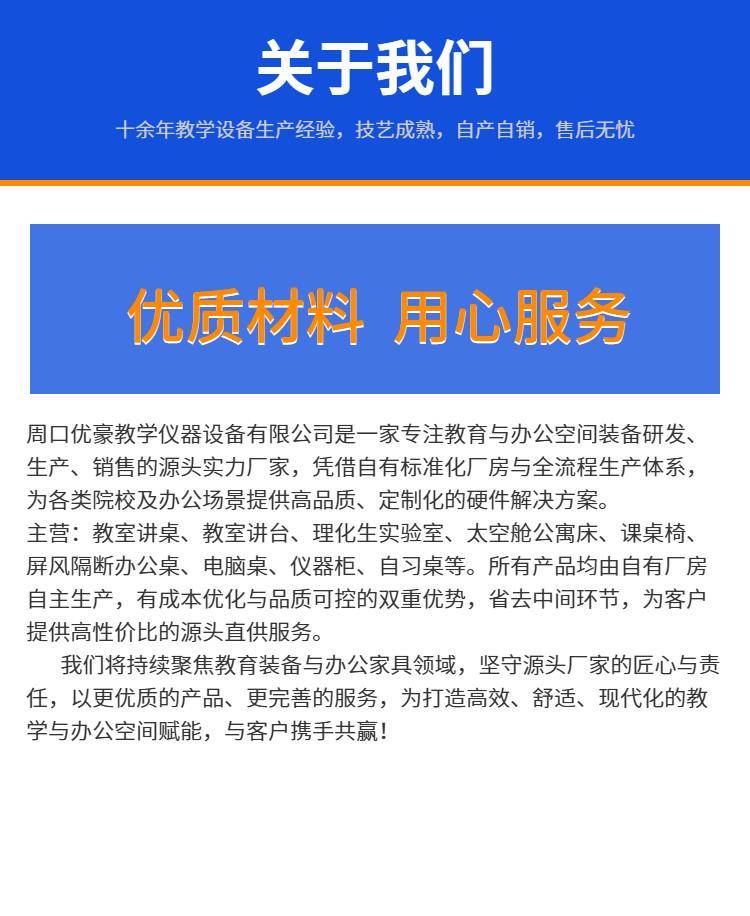 关于我们

十余年教学设备生产经验，技艺成熟，自产自销，售后无忧

优质材料 用心服务

周口优豪教学仪器设备有限公司是一家专注教育与办公空间装备研发、生产、销售的源头实力厂家，凭借自有标准化厂房与全流程生产体系，为各类院校及办公场景提供高品质、定制化的硬件解决方案。
主营：教室讲桌、教室讲台、理化生实验室、太空舱公寓床、课桌椅、屏风隔断办公桌、电脑桌、仪器柜、自习桌等。所有产品均由自有厂房自主生产，有成本优化与品质可控的双重优势，省去中间环节，为客户提供高性价比的源头直供服务。

我们将持续聚焦教育装备与办公家具领域，坚守源头厂家的匠心与责任，以更优质的产品、更完善的服务，为打造高效、舒适、现代化的教学与办公空间赋能，与客户携手共赢！